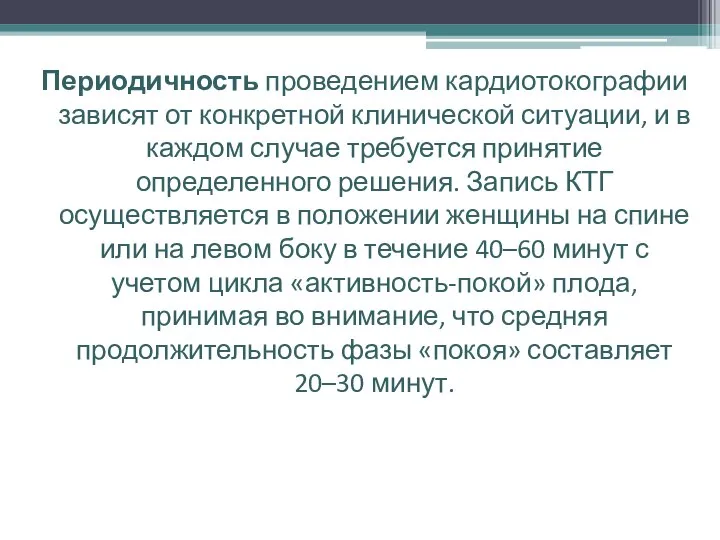 Периодичность проведением кардиотокографии зависят от конкретной клинической ситуации, и в каждом случае требуется принятие определенного решения. Запись КТГ осуществляется в положении женщины на спине или на левом боку в течение 40–60 минут с учетом цикла «активность-покой» плода, принимая во внимание, что средняя продолжительность фазы «покоя» составляет 20–30 минут.